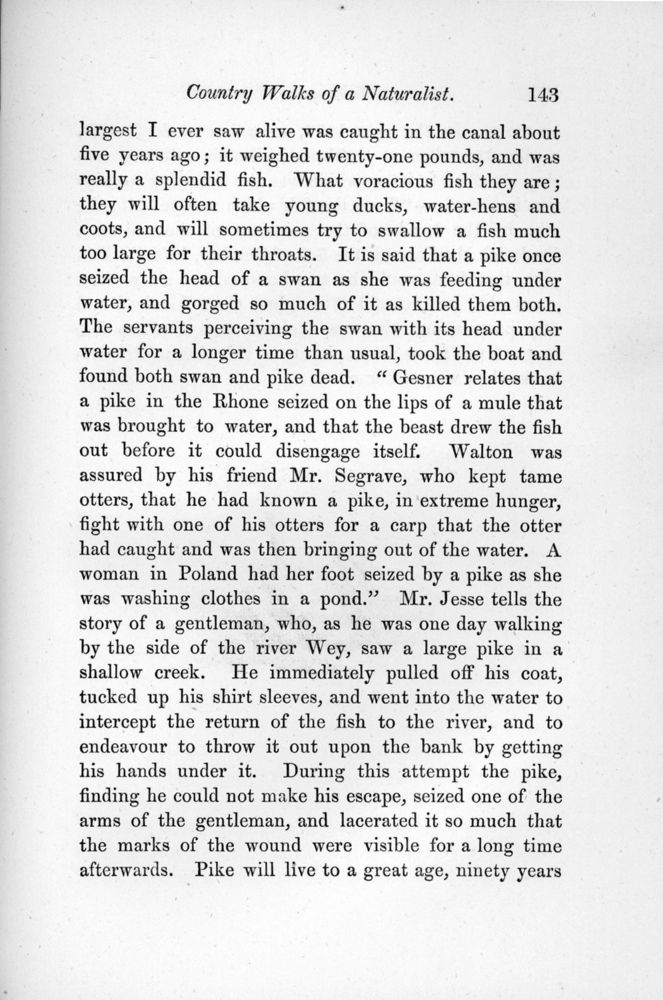 Country Walks of a Naturalist. 143

largest I ever saw alive was caught in the canal about five years ago; it weighed twenty-one pounds, and was really a splendid fish. What voracious fish they are; they will often take young ducks, water-hens and coots, and will sometimes try to swallow a fish much too large for their throats. It is said that a pike once seized the head of a swan as she was feeding under water, and gorged so much of it as killed them both. The servants perceiving the swan with its head under water for a longer time than usual, took the boat and found both swan and pike dead. "Gesner relates that a pike in the Rhone seized on the lips of a mule that was brought to water, and that the beast drew the fish out before it could disengage itself. Walton was assured by his friend Mr. Segrave, who kept tame otters, that he had known a pike, in extreme hunger, fight with one of his otters for a carp that the otter had caught and was then bringing out of the water. A woman in Poland had her foot seized by a pike as she was washing clothes in a pond." Mr. Jesse tells the story of a gentleman, who, as he was one day walking by the side of the river Wey, saw a large pike in a shallow creek. He immediately pulled off his coat, tucked up his shirt sleeves, and went into the water to intercept the return of the fish to the river, and to endeavour to throw it out upon the bank by getting his hands under it. During this attempt the pike, finding he could not make his escape, seized one of the arms of the gentleman, and lacerated it so much that the marks of the wound were visible for a long time afterwards. Pike will live to a great age, ninety years